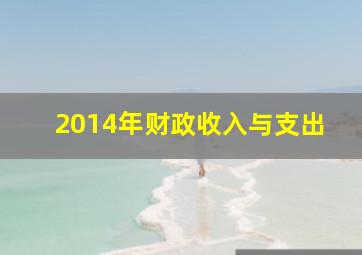 2014年财政收入与支出